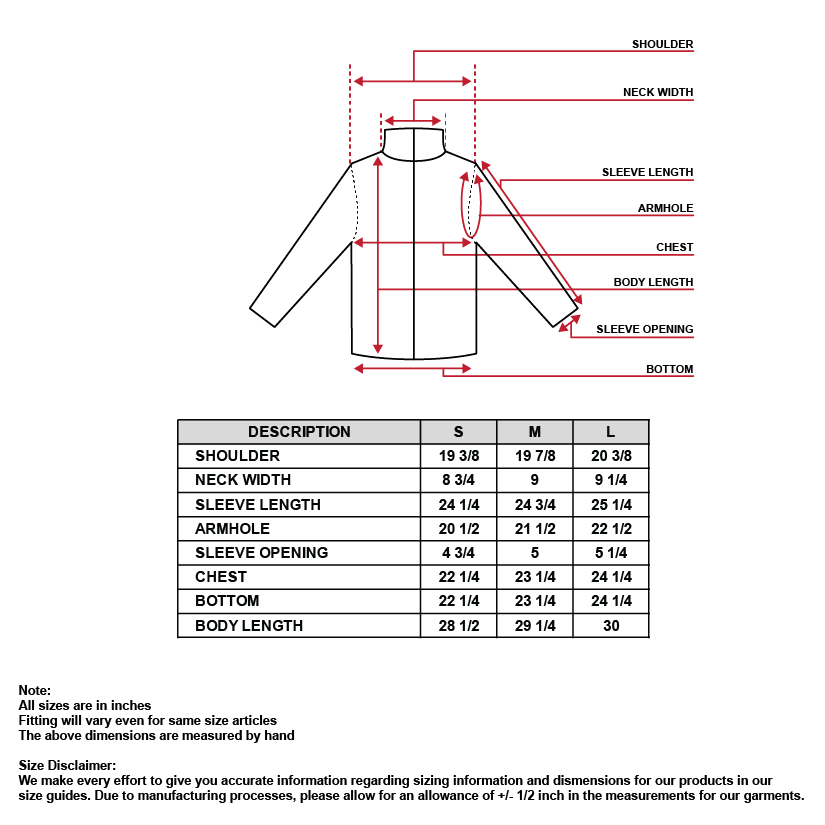 SHOULDER
NECK WIDTH
SLEEVE LENGTH
ARMHOLE
CHEST
BODY LENGTH
SLEEVE OPENING
BOTTOM

| DESCRIPTION | S | M | L |
|---|---|---|---|
| SHOULDER | 19 3/8 | 19 7/8 | 20 3/8 |
| NECK WIDTH | 8 3/4 | 9 | 9 1/4 |
| SLEEVE LENGTH | 24 1/4 | 24 3/4 | 25 1/4 |
| ARMHOLE | 20 1/2 | 21 1/2 | 22 1/2 |
| SLEEVE OPENING | 4 3/4 | 5 | 5 1/4 |
| CHEST | 22 1/4 | 23 1/4 | 24 1/4 |
| BOTTOM | 22 1/4 | 23 1/4 | 24 1/4 |
| BODY LENGTH | 28 1/2 | 29 1/4 | 30 |

Note:
All sizes are in inches
Fitting will vary even for same size articles
The above dimensions are measured by hand

Size Disclaimer:
We make every effort to give you accurate information regarding sizing information and dismensions for our products in our size guides. Due to manufacturing processes, please allow for an allowance of +/- 1/2 inch in the measurements for our garments.